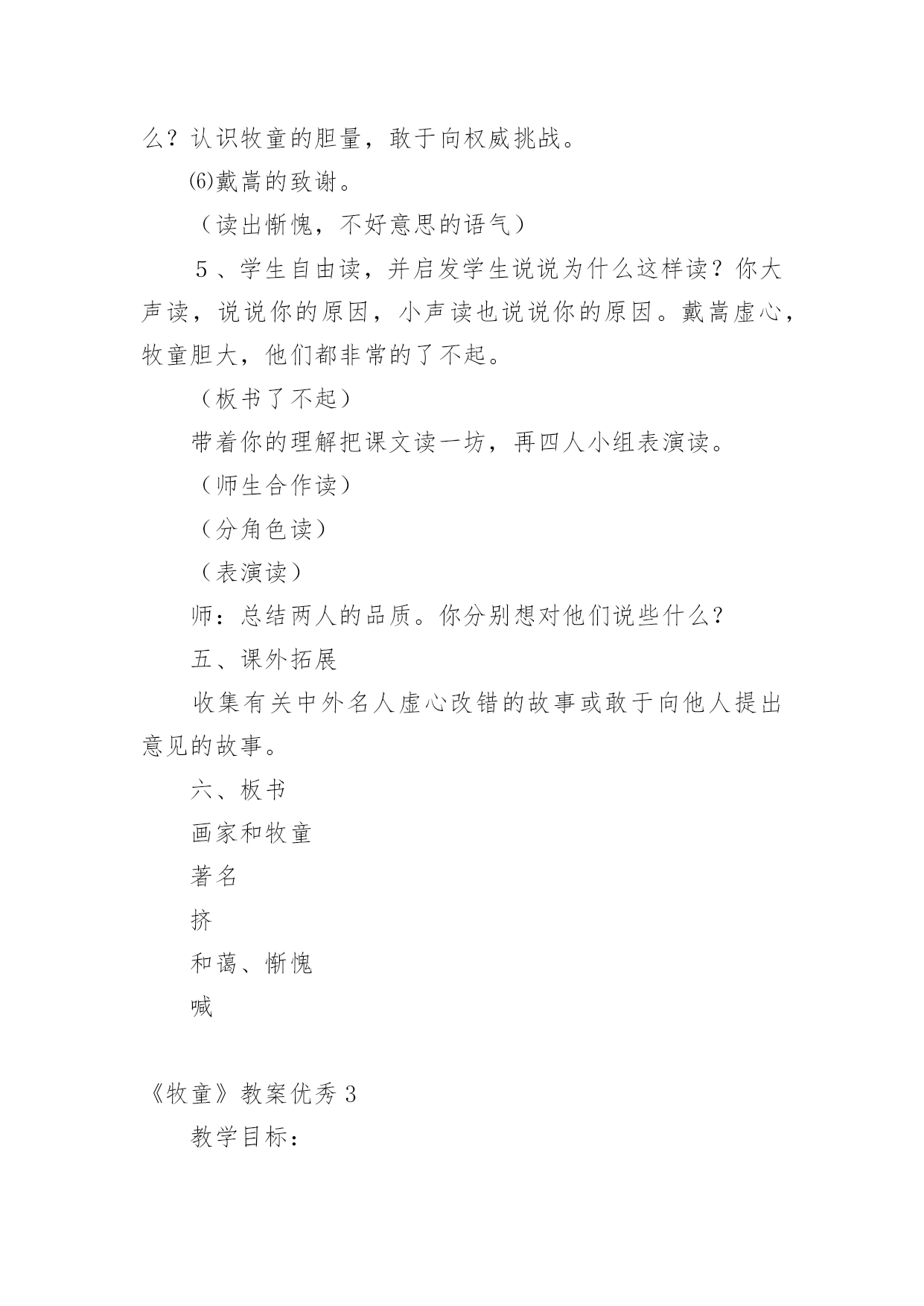 么？认识牧童的胆量，敢于向权威挑战。

⑹戴嵩的致谢。

（读出惭愧，不好意思的语气）

5、学生自由读，并启发学生说说为什么这样读？你大声读，说说你的原因，小声读也说说你的原因。戴嵩虚心，牧童胆大，他们都非常的了不起。

（板书了不起）

带着你的理解把课文读一坊，再四人小组表演读。

（师生合作读）

（分角色读）

（表演读）

师：总结两人的品质。你分别想对他们说些什么？

五、课外拓展

收集有关中外名人虚心改错的故事或敢于向他人提出意见的故事。

六、板书

画家和牧童

著名

挤

和蔼、惭愧

喊

《牧童》教案优秀3

教学目标：